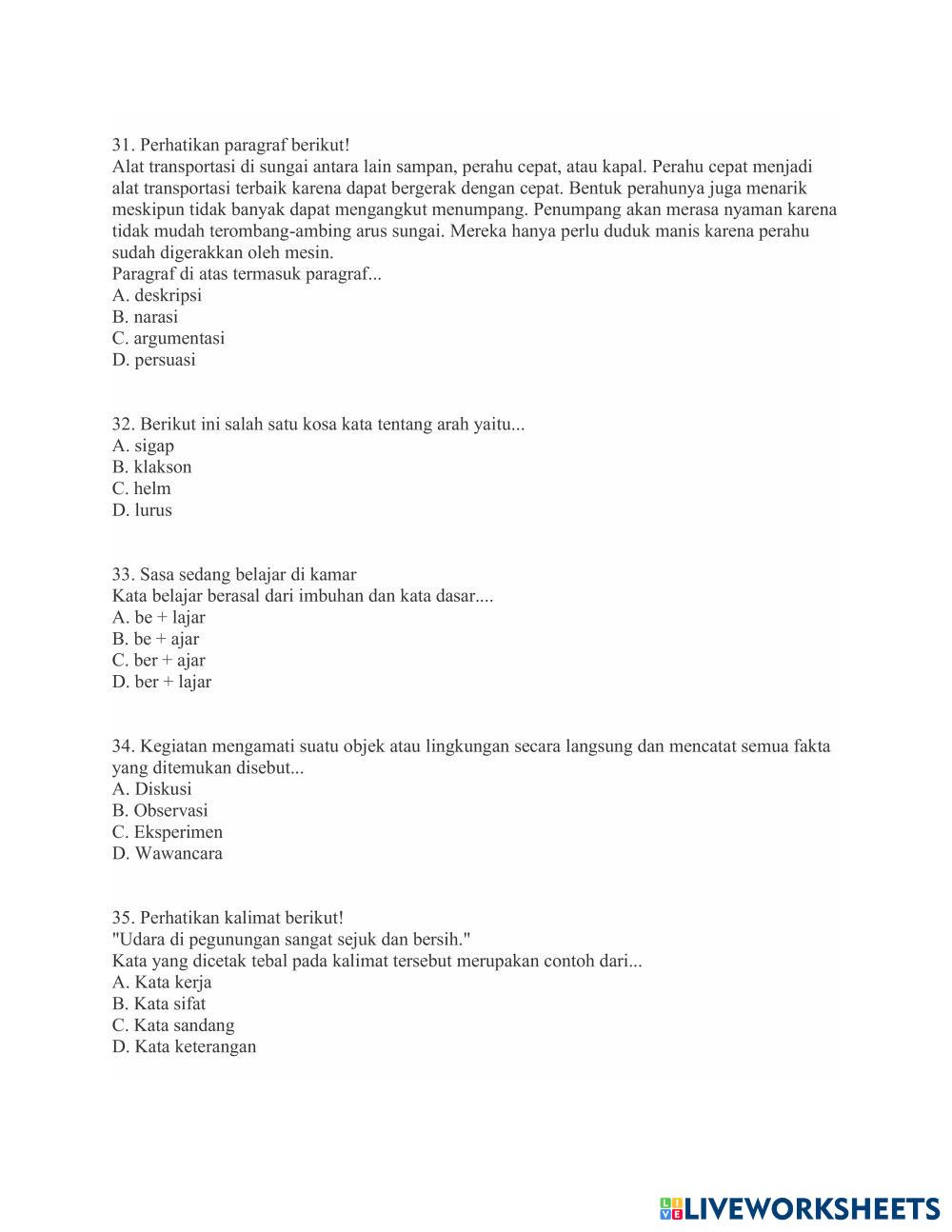 31. Perhatikan paragraf berikut!
Alat transportasi di sungai antara lain sampan, perahu cepat, atau kapal. Perahu cepat menjadi alat transportasi terbaik karena dapat bergerak dengan cepat. Bentuk perahunya juga menarik meskipun tidak banyak dapat mengangkut menumpang. Penumpang akan merasa nyaman karena tidak mudah terombang-ambing arus sungai. Mereka hanya perlu duduk manis karena perahu sudah digerakkan oleh mesin.
Paragraf di atas termasuk paragraf...
A. deskripsi
B. narasi
C. argumentasi
D. persuasi

32. Berikut ini salah satu kosa kata tentang arah yaitu...
A. sigap
B. klakson
C. helm
D. lurus

33. Sasa sedang belajar di kamar
Kata belajar berasal dari imbuhan dan kata dasar....
A. be + lajar
B. be + ajar
C. ber + ajar
D. ber + lajar

34. Kegiatan mengamati suatu objek atau lingkungan secara langsung dan mencatat semua fakta yang ditemukan disebut...
A. Diskusi
B. Observasi
C. Eksperimen
D. Wawancara

35. Perhatikan kalimat berikut!
"Udara di pegunungan sangat sejuk dan bersih."
Kata yang dicetak tebal pada kalimat tersebut merupakan contoh dari...
A. Kata kerja
B. Kata sifat
C. Kata sandang
D. Kata keterangan

LIVEWORKSHEETS